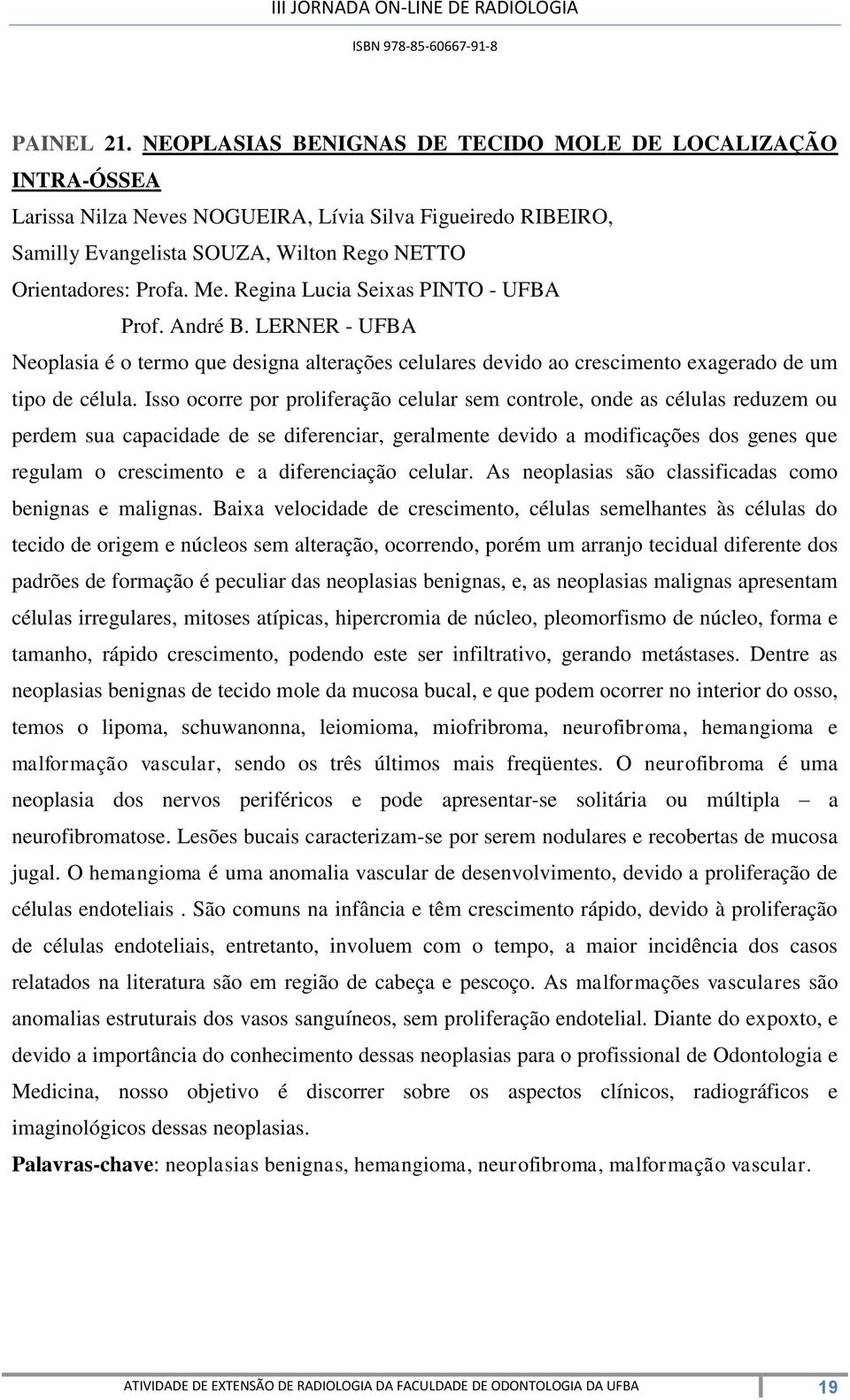 III JORNADA ON-LINE DE RADIOLOGIA

ISBN 978-85-60667-91-8

PAINEL 21. NEOPLASIAS BENIGNAS DE TECIDO MOLE DE LOCALIZAÇÃO INTRA-ÓSSEA

Larissa Nilza Neves NOGUEIRA, Lívia Silva Figueiredo RIBEIRO, Samilly Evangelista SOUZA, Wilton Rego NETTO

Orientadores: Profa. Me. Regina Lucia Seixas PINTO - UFBA

Prof. André B. LERNER - UFBA

Neoplasia é o termo que designa alterações celulares devido ao crescimento exagerado de um tipo de célula. Isso ocorre por proliferação celular sem controle, onde as células reduzem ou perdem sua capacidade de se diferenciar, geralmente devido a modificações dos genes que regulam o crescimento e a diferenciação celular. As neoplasias são classificadas como benignas e malignas. Baixa velocidade de crescimento, células semelhantes às células do tecido de origem e núcleos sem alteração, ocorrendo, porém um arranjo tecidual diferente dos padrões de formação é peculiar das neoplasias benignas, e, as neoplasias malignas apresentam células irregulares, mitoses atípicas, hipercromia de núcleo, pleomorfismo de núcleo, forma e tamanho, rápido crescimento, podendo este ser infiltrativo, gerando metástases. Dentre as neoplasias benignas de tecido mole da mucosa bucal, e que podem ocorrer no interior do osso, temos o lipoma, schuwanonna, leiomioma, miofribroma, neurofibroma, hemangioma e malformação vascular, sendo os três últimos mais freqüentes. O neurofibroma é uma neoplasia dos nervos periféricos e pode apresentar-se solitária ou múltipla – a neurofibromatose. Lesões bucais caracterizam-se por serem nodulares e recobertas de mucosa jugal. O hemangioma é uma anomalia vascular de desenvolvimento, devido a proliferação de células endoteliais . São comuns na infância e têm crescimento rápido, devido à proliferação de células endoteliais, entretanto, involuem com o tempo, a maior incidência dos casos relatados na literatura são em região de cabeça e pescoço. As malformações vasculares são anomalias estruturais dos vasos sanguíneos, sem proliferação endotelial. Diante do expoxto, e devido a importância do conhecimento dessas neoplasias para o profissional de Odontologia e Medicina, nosso objetivo é discorrer sobre os aspectos clínicos, radiográficos e imaginológicos dessas neoplasias.

Palavras-chave: neoplasias benignas, hemangioma, neurofibroma, malformação vascular.

ATIVIDADE DE EXTENSÃO DE RADIOLOGIA DA FACULDADE DE ODONTOLOGIA DA UFBA 19